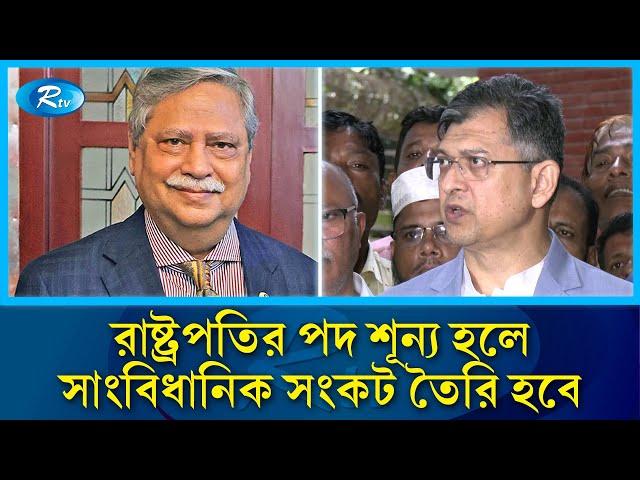 Rtv

রাষ্ট্রপতির পদ শূন্য হলে
সাংবিধানিক সংকট তৈরি হবে